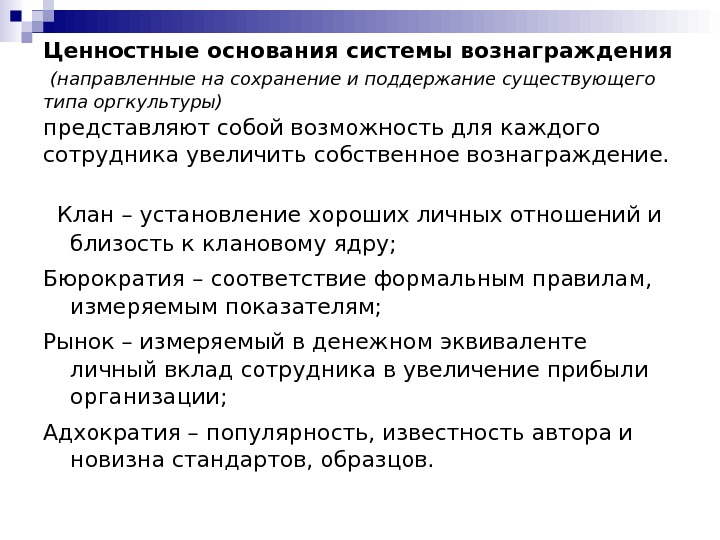 Ценностные основания системы вознаграждения (направленные на сохранение и поддержание существующего типа оргкультуры) представляют собой возможность для каждого сотрудника увеличить собственное вознаграждение.

Клан – установление хороших личных отношений и близость к клановому ядру;

Бюрократия – соответствие формальным правилам, измеряемым показателям;

Рынок – измеряемый в денежном эквиваленте личный вклад сотрудника в увеличение прибыли организации;

Адхократия – популярность, известность автора и новизна стандартов, образцов.